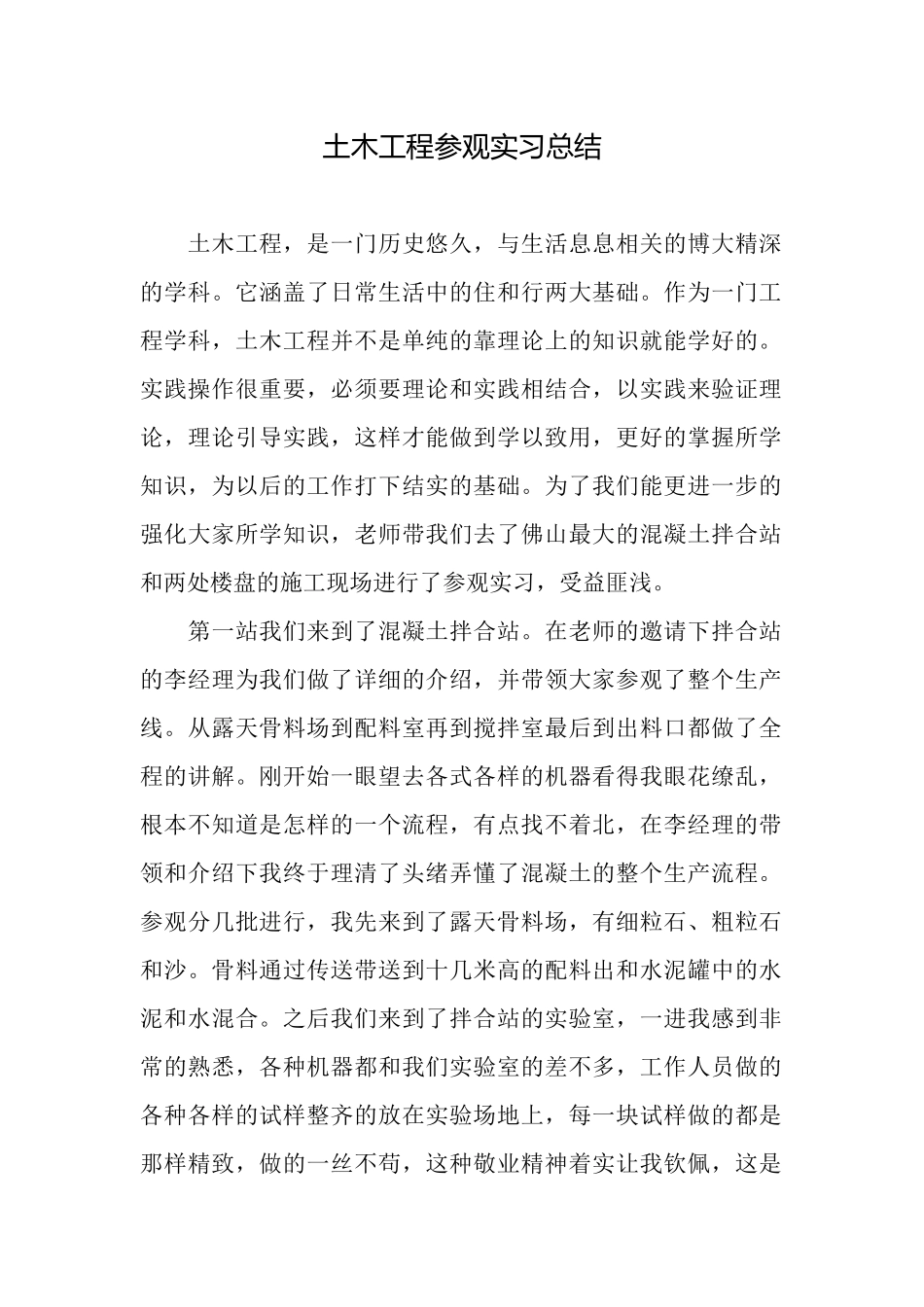 土木工程参观实习总结

土木工程，是一门历史悠久，与生活息息相关的博大精深的学科。它涵盖了日常生活中的住和行两大基础。作为一门工程学科，土木工程并不是单纯的靠理论上的知识就能学好的。实践操作很重要，必须要理论和实践相结合，以实践来验证理论，理论引导实践，这样才能做到学以致用，更好的掌握所学知识，为以后的工作打下结实的基础。为了我们能更进一步的强化大家所学知识，老师带我们去了佛山最大的混凝土拌合站和两处楼盘的施工现场进行了参观实习，受益匪浅。

第一站我们来到了混凝土拌合站。在老师的邀请下拌合站的李经理为我们做了详细的介绍，并带领大家参观了整个生产线。从露天骨料场到配料室再到搅拌室最后到出料口都做了全程的讲解。刚开始一眼望去各式各样的机器看得我眼花缭乱，根本不知道是怎样的一个流程，有点找不着北，在李经理的带领和介绍下我终于理清了头绪弄懂了混凝土的整个生产流程。参观分几批进行，我先来到了露天骨料场，有细粒石、粗粒石和沙。骨料通过传送带送到十几米高的配料出和水泥罐中的水泥和水混合。之后我们来到了拌合站的实验室，一进我感到非常的熟悉，各种机器都和我们实验室的差不多，工作人员做的各种各样的试样整齐的放在实验场地上，每一块试样做的都是那样精致，做的一丝不苟，这种敬业精神着实让我钦佩，这是